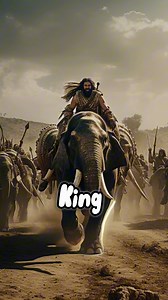 King